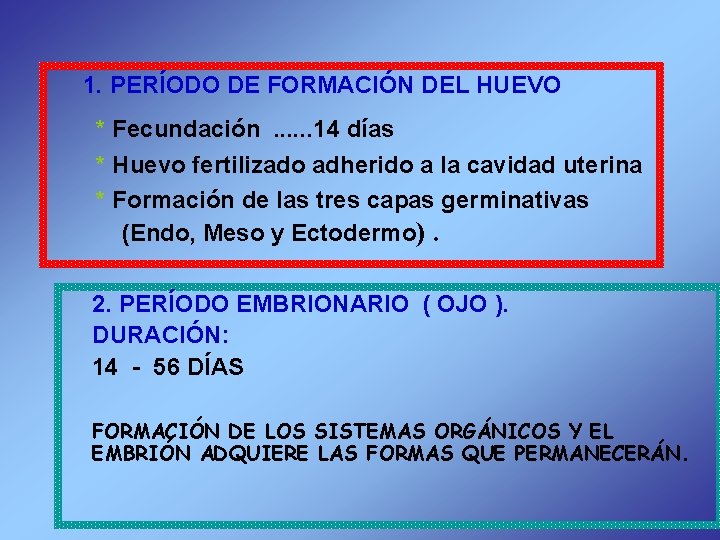 1. PERÍODO DE FORMACIÓN DEL HUEVO

* Fecundación ......14 días

* Huevo fertilizado adherido a la cavidad uterina

* Formación de las tres capas germinativas (Endo, Meso y Ectodermo) .

2. PERÍODO EMBRIONARIO ( OJO ).

DURACIÓN:

14 - 56 DÍAS

FORMACIÓN DE LOS SISTEMAS ORGÁNICOS Y EL EMBRIÓN ADQUIERE LAS FORMAS QUE PERMANECERÁN.